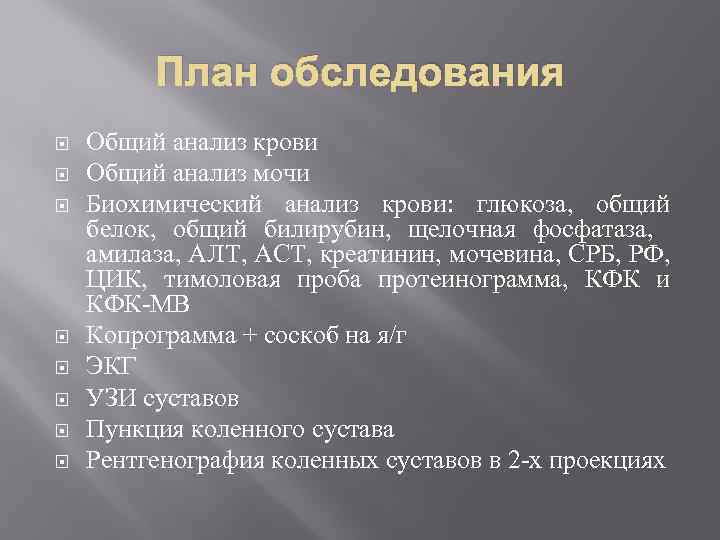 План обследования

Общий анализ крови
Общий анализ мочи
Биохимический анализ крови: глюкоза, общий белок, общий билирубин, щелочная фосфатаза, амилаза, АЛТ, АСТ, креатинин, мочевина, СРБ, РФ, ЦИК, тимоловая проба протеинограмма, КФК и КФК-МВ
Копрограмма + соскоб на я/г
ЭКГ
УЗИ суставов
Пункция коленного сустава
Рентгенография коленных суставов в 2-х проекциях